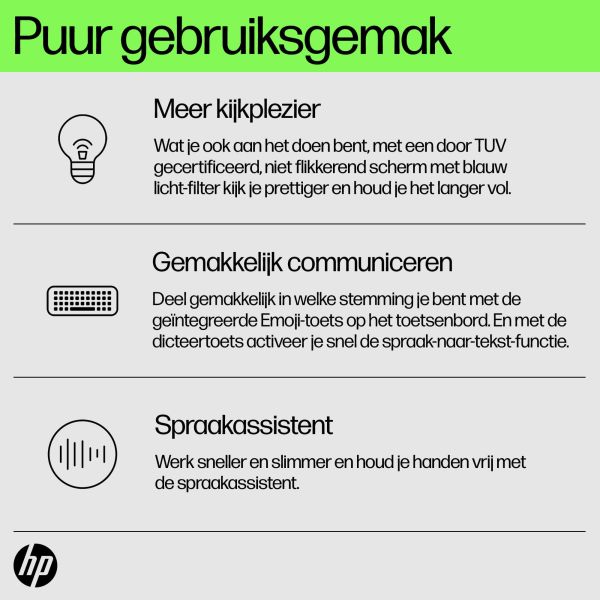 Puur gebruiksgemak

Meer kijkplezier

Wat je ook aan het doen bent, met een door TUV gecertificeerd, niet flikkerend scherm met blauw licht-filter kijk je prettiger en houd je het langer vol.

Gemakkelijk communiceren

Deel gemakkelijk in welke stemming je bent met de geïntegreerde Emoji-toets op het toetsenbord. En met de dicteertoets activeer je snel de spraak-naar-tekst-functie.

Spraakassistent

Werk sneller en slimmer en houd je handen vrij met de spraakassistent.

hp